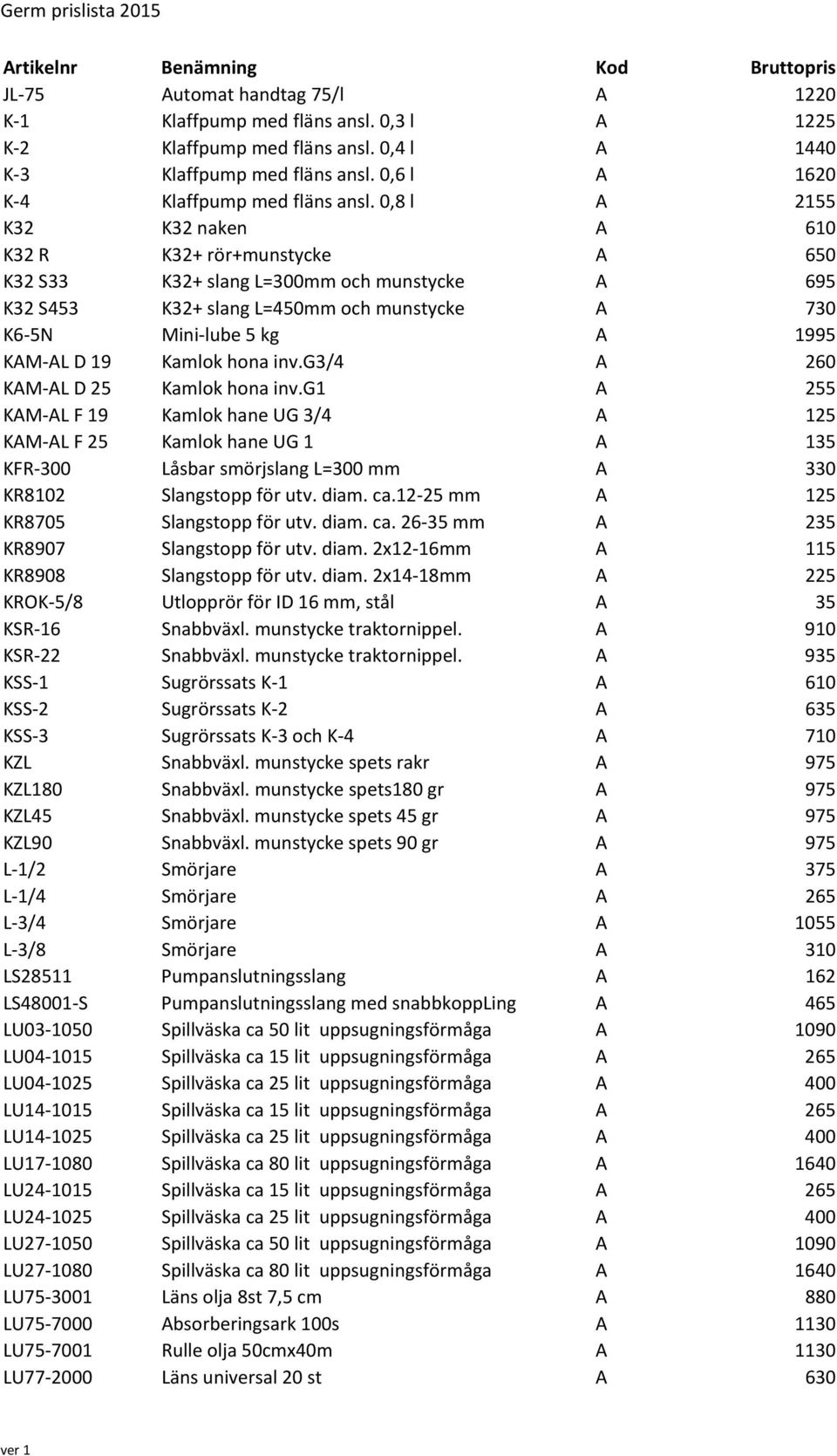 Germ prislista 2015

| Artikelnr | Benämning | Kod | Bruttopris |
|---|---|---|---|
| JL-75 | Automat handtag 75/l | A | 1220 |
| K-1 | Klaffpump med fläns ansl. 0,3 l | A | 1225 |
| K-2 | Klaffpump med fläns ansl. 0,4 l | A | 1440 |
| K-3 | Klaffpump med fläns ansl. 0,6 l | A | 1620 |
| K-4 | Klaffpump med fläns ansl. 0,8 l | A | 2155 |
| K32 | K32 naken | A | 610 |
| K32 R | K32+ rör+munstycke | A | 650 |
| K32 S33 | K32+ slang L=300mm och munstycke | A | 695 |
| K32 S453 | K32+ slang L=450mm och munstycke | A | 730 |
| K6-5N | Mini-lube 5 kg | A | 1995 |
| KAM-AL D 19 | Kamlok hona inv.g3/4 | A | 260 |
| KAM-AL D 25 | Kamlok hona inv.g1 | A | 255 |
| KAM-AL F 19 | Kamlok hane UG 3/4 | A | 125 |
| KAM-AL F 25 | Kamlok hane UG 1 | A | 135 |
| KFR-300 | Låsbar smörjslang L=300 mm | A | 330 |
| KR8102 | Slangstopp för utv. diam. ca.12-25 mm | A | 125 |
| KR8705 | Slangstopp för utv. diam. ca. 26-35 mm | A | 235 |
| KR8907 | Slangstopp för utv. diam. 2x12-16mm | A | 115 |
| KR8908 | Slangstopp för utv. diam. 2x14-18mm | A | 225 |
| KROK-5/8 | Utlopprör för ID 16 mm, stål | A | 35 |
| KSR-16 | Snabbväxl. munstycke traktornippel. | A | 910 |
| KSR-22 | Snabbväxl. munstycke traktornippel. | A | 935 |
| KSS-1 | Sugrörssats K-1 | A | 610 |
| KSS-2 | Sugrörssats K-2 | A | 635 |
| KSS-3 | Sugrörssats K-3 och K-4 | A | 710 |
| KZL | Snabbväxl. munstycke spets rakr | A | 975 |
| KZL180 | Snabbväxl. munstycke spets180 gr | A | 975 |
| KZL45 | Snabbväxl. munstycke spets 45 gr | A | 975 |
| KZL90 | Snabbväxl. munstycke spets 90 gr | A | 975 |
| L-1/2 | Smörjare | A | 375 |
| L-1/4 | Smörjare | A | 265 |
| L-3/4 | Smörjare | A | 1055 |
| L-3/8 | Smörjare | A | 310 |
| LS28511 | Pumpanslutningsslang | A | 162 |
| LS48001-S | Pumpanslutningsslang med snabbkoppLing | A | 465 |
| LU03-1050 | Spillväska ca 50 lit uppsugningsförmåga | A | 1090 |
| LU04-1015 | Spillväska ca 15 lit uppsugningsförmåga | A | 265 |
| LU04-1025 | Spillväska ca 25 lit uppsugningsförmåga | A | 400 |
| LU14-1015 | Spillväska ca 15 lit uppsugningsförmåga | A | 265 |
| LU14-1025 | Spillväska ca 25 lit uppsugningsförmåga | A | 400 |
| LU17-1080 | Spillväska ca 80 lit uppsugningsförmåga | A | 1640 |
| LU24-1015 | Spillväska ca 15 lit uppsugningsförmåga | A | 265 |
| LU24-1025 | Spillväska ca 25 lit uppsugningsförmåga | A | 400 |
| LU27-1050 | Spillväska ca 50 lit uppsugningsförmåga | A | 1090 |
| LU27-1080 | Spillväska ca 80 lit uppsugningsförmåga | A | 1640 |
| LU75-3001 | Läns olja 8st 7,5 cm | A | 880 |
| LU75-7000 | Absorberingsark 100s | A | 1130 |
| LU75-7001 | Rulle olja 50cmx40m | A | 1130 |
| LU77-2000 | Läns universal 20 st | A | 630 |

ver 1